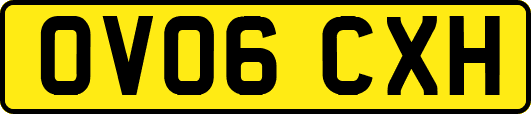 OV06 CXH